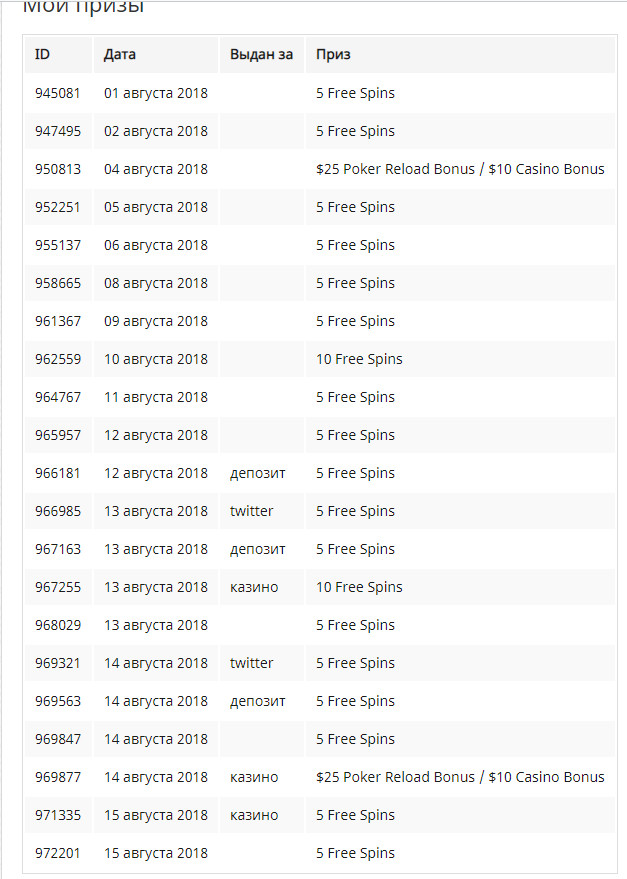 Мои призы

| ID | Дата | Выдан за | Приз |
|---|---|---|---|
| 945081 | 01 августа 2018 | | 5 Free Spins |
| 947495 | 02 августа 2018 | | 5 Free Spins |
| 950813 | 04 августа 2018 | | \$25 Poker Reload Bonus / \$10 Casino Bonus |
| 952251 | 05 августа 2018 | | 5 Free Spins |
| 955137 | 06 августа 2018 | | 5 Free Spins |
| 958665 | 08 августа 2018 | | 5 Free Spins |
| 961367 | 09 августа 2018 | | 5 Free Spins |
| 962559 | 10 августа 2018 | | 10 Free Spins |
| 964767 | 11 августа 2018 | | 5 Free Spins |
| 965957 | 12 августа 2018 | | 5 Free Spins |
| 966181 | 12 августа 2018 | депозит | 5 Free Spins |
| 966985 | 13 августа 2018 | twitter | 5 Free Spins |
| 967163 | 13 августа 2018 | депозит | 5 Free Spins |
| 967255 | 13 августа 2018 | казино | 10 Free Spins |
| 968029 | 13 августа 2018 | | 5 Free Spins |
| 969321 | 14 августа 2018 | twitter | 5 Free Spins |
| 969563 | 14 августа 2018 | депозит | 5 Free Spins |
| 969847 | 14 августа 2018 | | 5 Free Spins |
| 969877 | 14 августа 2018 | казино | \$25 Poker Reload Bonus / \$10 Casino Bonus |
| 971335 | 15 августа 2018 | казино | 5 Free Spins |
| 972201 | 15 августа 2018 | | 5 Free Spins |